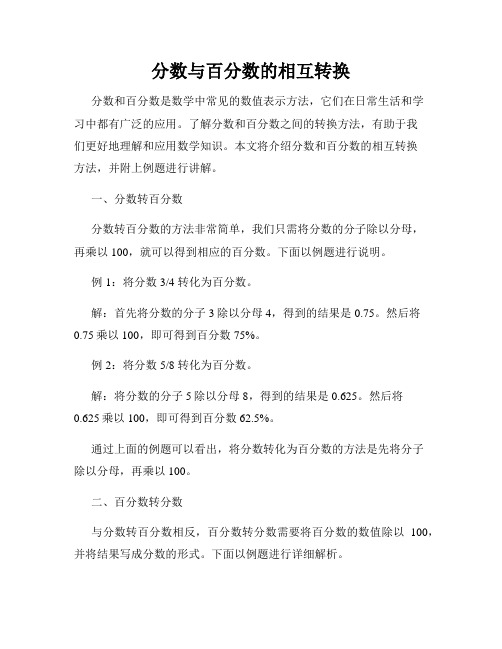 分数与百分数的相互转换

分数和百分数是数学中常见的数值表示方法，它们在日常生活和学习中都有广泛的应用。了解分数和百分数之间的转换方法，有助于我们更好地理解和应用数学知识。本文将介绍分数和百分数的相互转换方法，并附上例题进行讲解。

一、分数转百分数

分数转百分数的方法非常简单，我们只需将分数的分子除以分母，再乘以 100，就可以得到相应的百分数。下面以例题进行说明。

例 1：将分数 3/4 转化为百分数。

解：首先将分数的分子 3 除以分母 4，得到的结果是 0.75。然后将 0.75 乘以 100，即可得到百分数 75%。

例 2：将分数 5/8 转化为百分数。

解：将分数的分子 5 除以分母 8，得到的结果是 0.625。然后将 0.625 乘以 100，即可得到百分数 62.5%。

通过上面的例题可以看出，将分数转化为百分数的方法是先将分子除以分母，再乘以 100。

二、百分数转分数

与分数转百分数相反，百分数转分数需要将百分数的数值除以 100，并将结果写成分数的形式。下面以例题进行详细解析。